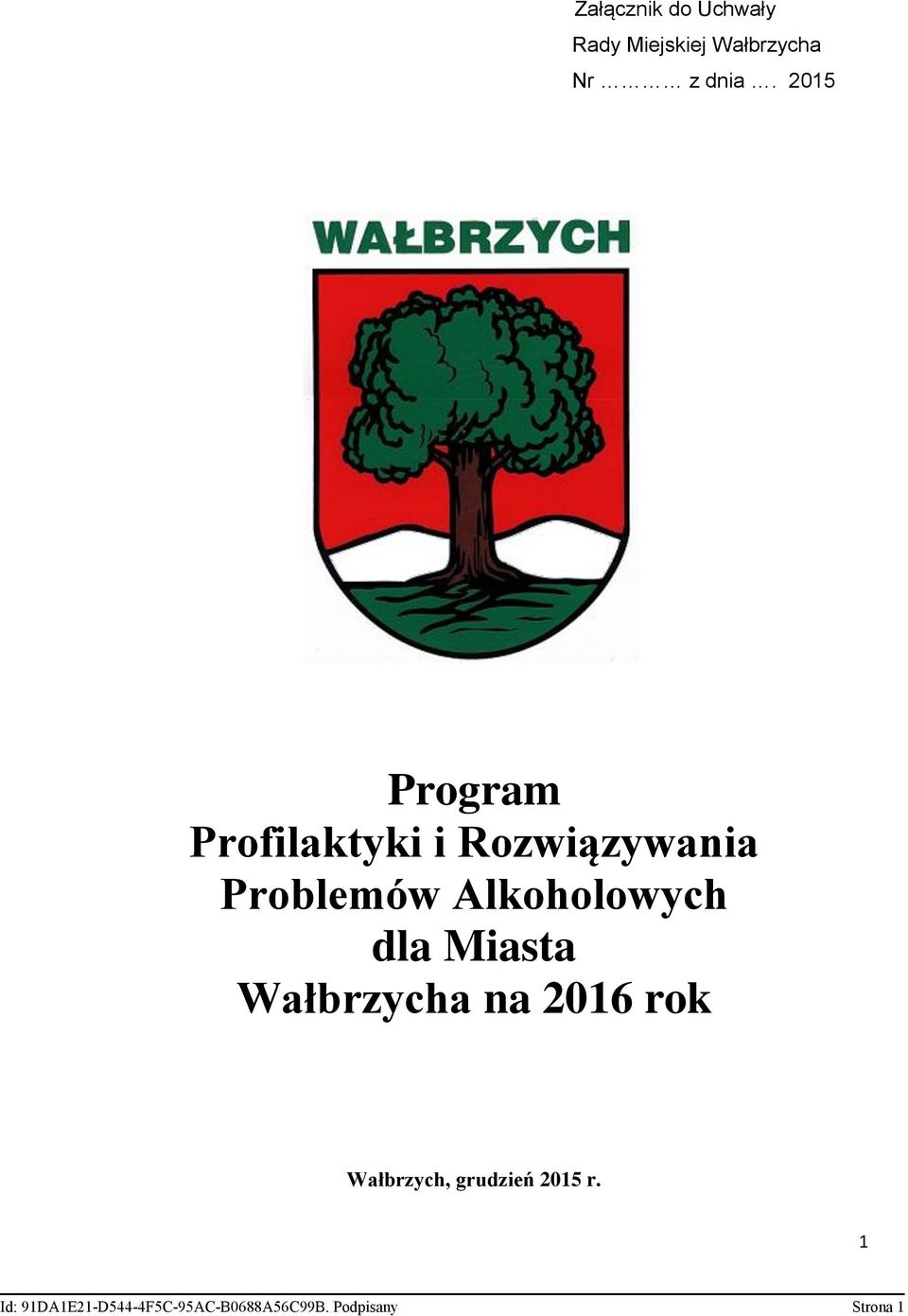 Załącznik do Uchwały
Rady Miejskiej Wałbrzycha
Nr ………… z dnia …. 2015

WAŁBRZYCH

Program
Profilaktyki i Rozwiązywania
Problemów Alkoholowych
dla Miasta
Wałbrzycha na 2016 rok

Wałbrzych, grudzień 2015 r.

1

Id: 91DA1E21-D544-4F5C-95AC-B0688A56C99B. Podpisany Strona 1